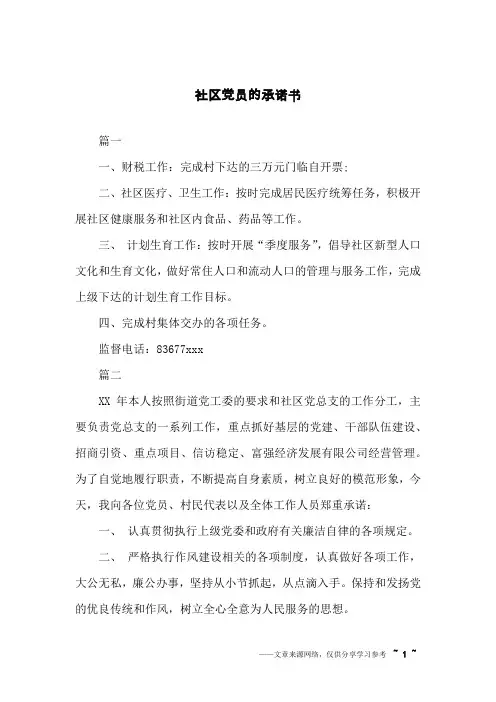 社区党员的承诺书

篇一

一、财税工作：完成村下达的三万元门临自开票；

二、社区医疗、卫生工作：按时完成居民医疗统筹任务，积极开展社区健康服务和社区内食品、药品等工作。

三、 计划生育工作：按时开展“季度服务”，倡导社区新型人口文化和生育文化，做好常住人口和流动人口的管理与服务工作，完成上级下达的计划生育工作目标。

四、完成村集体交办的各项任务。

监督电话：83677xxx

篇二

XX 年本人按照街道党工委的要求和社区党总支的工作分工，主要负责党总支的一系列工作，重点抓好基层的党建、干部队伍建设、招商引资、重点项目、信访稳定、富强经济发展有限公司经营管理。为了自觉地履行职责，不断提高自身素质，树立良好的模范形象，今天，我向各位党员、村民代表以及全体工作人员郑重承诺：

一、 认真贯彻执行上级党委和政府有关廉洁自律的各项规定。

二、 严格执行作风建设相关的各项制度，认真做好各项工作，大公无私，廉公办事，坚持从小节抓起，从点滴入手。保持和发扬党的优良传统和作风，树立全心全意为人民服务的思想。

——文章来源网络，仅供分享学习参考 ~ 1 ~